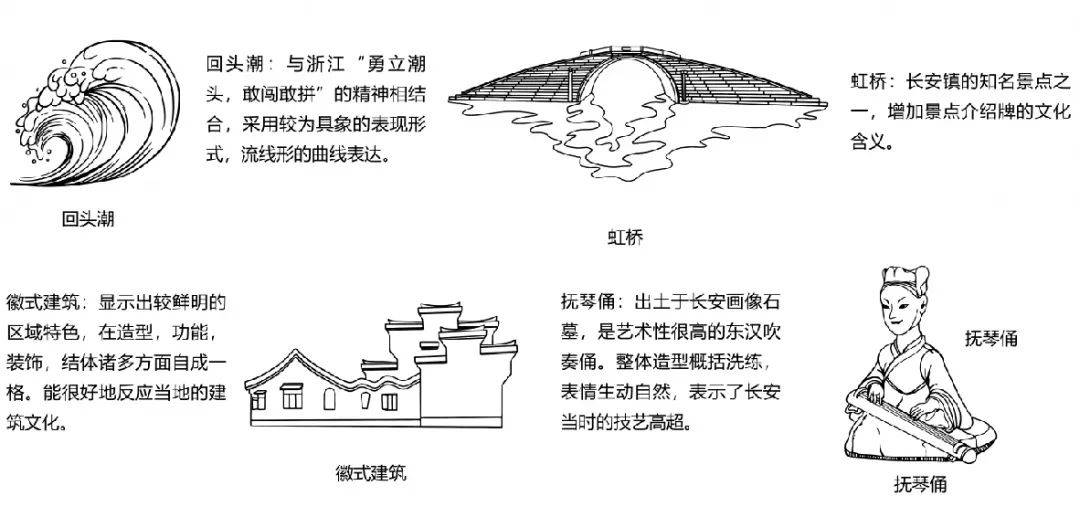 回头潮：与浙江“勇立潮头，敢闯敢拼”的精神相结合，采用较为具象的表现形式，流线形的曲线表达。

回头潮

虹桥：长安镇的知名景点之一，增加景点介绍牌的文化含义。

虹桥

徽式建筑：显示出较鲜明的区域特色，在造型，功能，装饰，结体诸多方面自成一格。能很好地反应当地的建筑文化。

徽式建筑

抚琴俑：出土于长安画像石墓，是艺术性很高的东汉吹奏俑。整体造型概括洗练，表情生动自然，表示了长安当时的技艺高超。

抚琴俑

抚琴俑